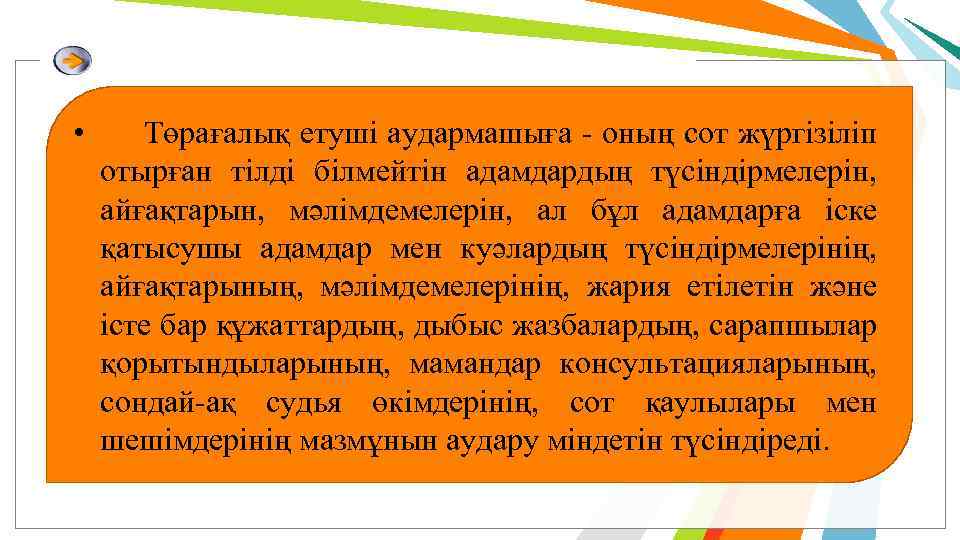 • Төрағалық етуші аудармашыға - оның сот жүргізіліп отырған тілді білмейтін адамдардың түсіндірмелерін, айғақтарын, мәлімдемелерін, ал бұл адамдарға іске қатысушы адамдар мен куәлардың түсіндірмелерінің, айғақтарының, мәлімдемелерінің, жария етілетін және істе бар құжаттардың, дыбыс жазбалардың, сарапшылар қорытындыларының, мамандар консультацияларының, сондай-ақ судья өкімдерінің, сот қаулылары мен шешімдерінің мазмұнын аудару міндетін түсіндіреді.